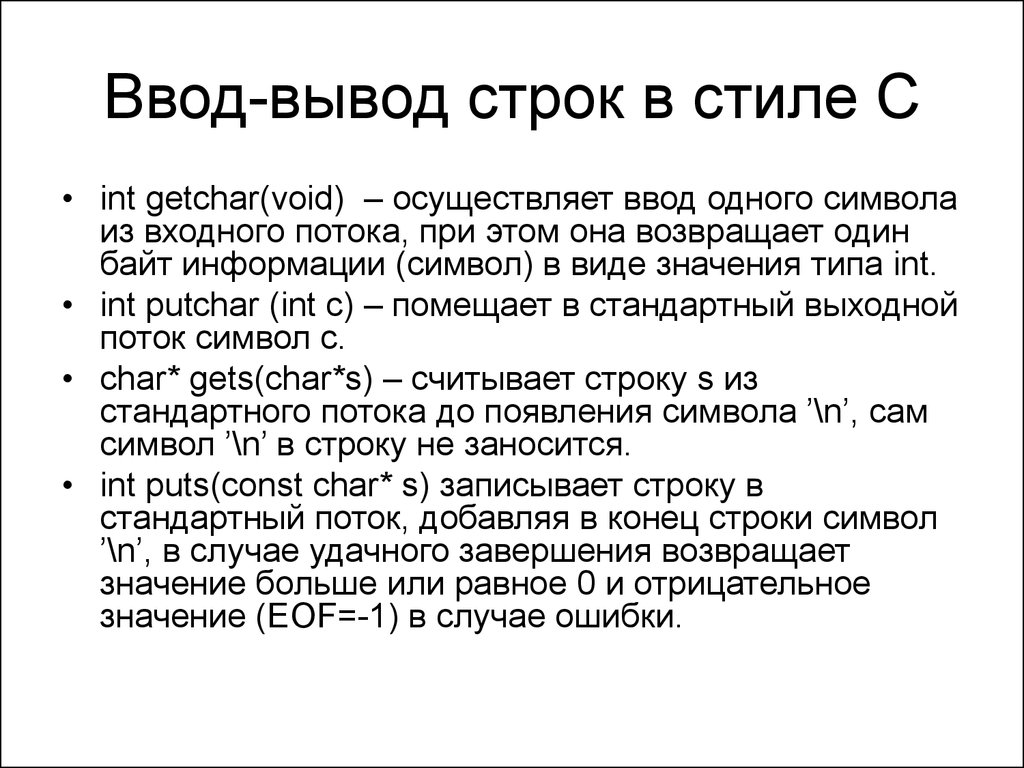 Ввод-вывод строк в стиле С

• int getchar(void) – осуществляет ввод одного символа из входного потока, при этом она возвращает один байт информации (символ) в виде значения типа int.

• int putchar (int c) – помещает в стандартный выходной поток символ c.

• char* gets(char*s) – считывает строку s из стандартного потока до появления символа ’\n’, сам символ ’\n’ в строку не заносится.

• int puts(const char* s) записывает строку в стандартный поток, добавляя в конец строки символ ’\n’, в случае удачного завершения возвращает значение больше или равное 0 и отрицательное значение (EOF=-1) в случае ошибки.